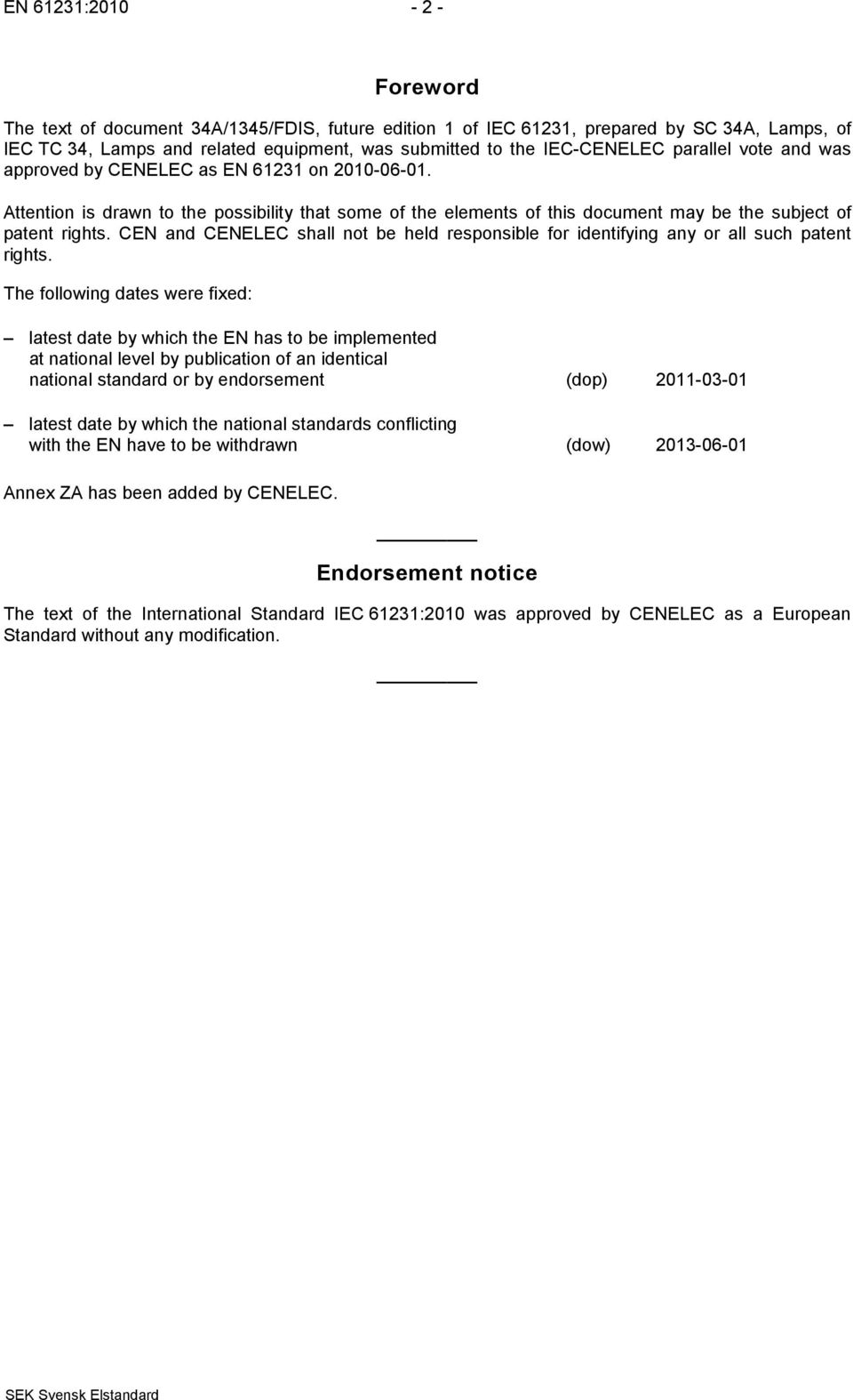 EN 61231:2010 - 2 -

Foreword

The text of document 34A/1345/FDIS, future edition 1 of IEC 61231, prepared by SC 34A, Lamps, of IEC TC 34, Lamps and related equipment, was submitted to the IEC-CENELEC parallel vote and was approved by CENELEC as EN 61231 on 2010-06-01.

Attention is drawn to the possibility that some of the elements of this document may be the subject of patent rights. CEN and CENELEC shall not be held responsible for identifying any or all such patent rights.

The following dates were fixed:

– latest date by which the EN has to be implemented at national level by publication of an identical national standard or by endorsement (dop) 2011-03-01

– latest date by which the national standards conflicting with the EN have to be withdrawn (dow) 2013-06-01

Annex ZA has been added by CENELEC.

Endorsement notice

The text of the International Standard IEC 61231:2010 was approved by CENELEC as a European Standard without any modification.

SEK Svensk Elstandard